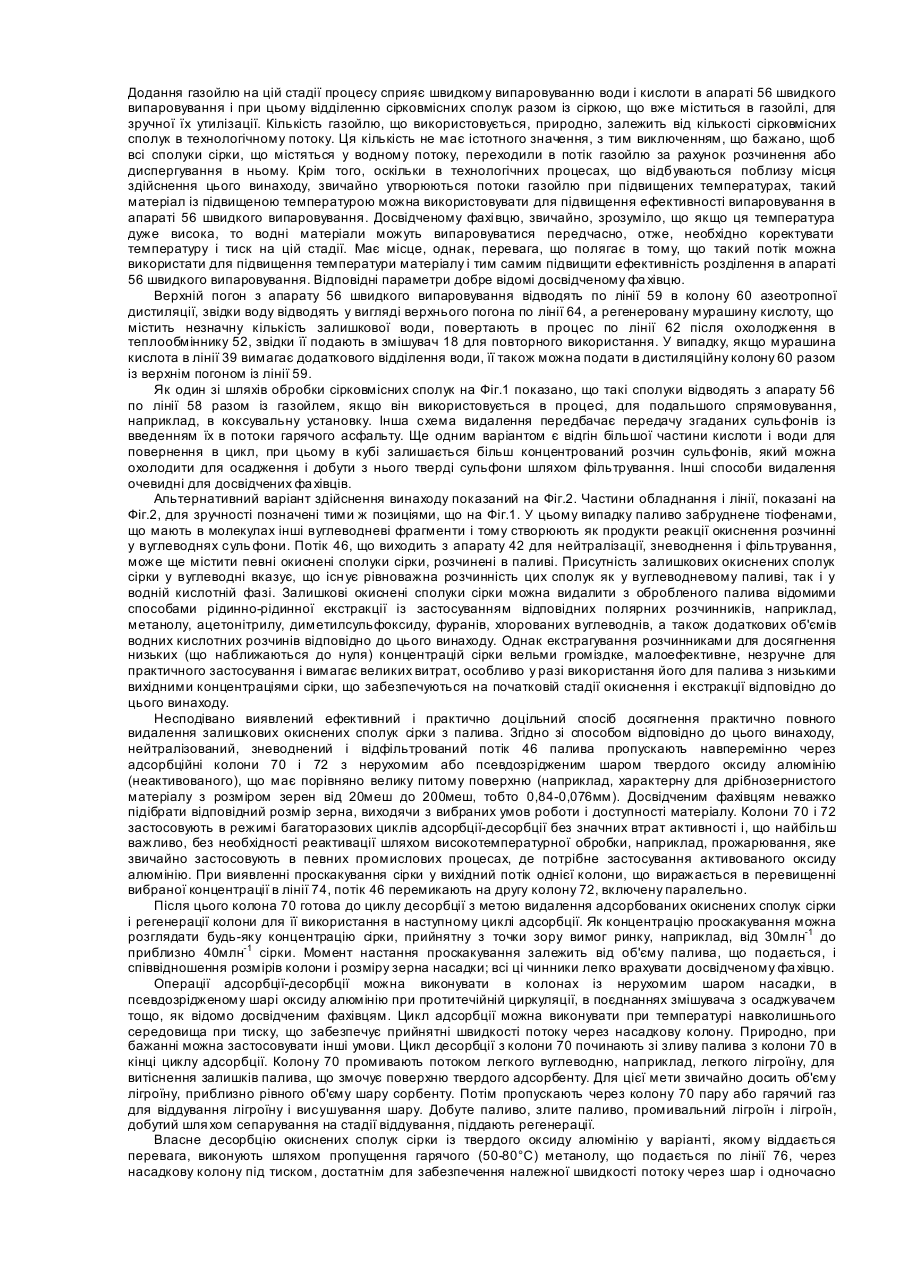 Додання газойлю на цій стадії процесу сприяє швидкому випаровуванню води і кислоти в апараті 56 швидкого випаровування і при цьому відділенню сірковмісних сполук разом із сіркою, що вже міститься в газойлі, для зручної їх утилізації. Кількість газойлю, що використовується, природно, залежить від кількості сірковмісних сполук в технологічному потоку. Ця кількість не має істотного значення, з тим виключенням, що бажано, щоб всі сполуки сірки, що містяться у водному потоку, переходили в потік газойлю за рахунок розчинення або диспергування в ньому. Крім того, оскільки в технологічних процесах, що відбуваються поблизу місця здійснення цього винаходу, звичайно утворюються потоки газойлю при підвищених температурах, такий матеріал із підвищеною температурою можна використовувати для підвищення ефективності випаровування в апараті 56 швидкого випаровування. Досвідченому фахівцю, звичайно, зрозуміло, що якщо ця температура дуже висока, то водні матеріали можуть випаровуватися передчасно, отже, необхідно коректувати температуру і тиск на цій стадії. Має місце, однак, перевага, що полягає в тому, що такий потік можна використати для підвищення температури матеріалу і тим самим підвищити ефективність розділення в апараті 56 швидкого випаровування. Відповідні параметри добре відомі досвідченому фахівцю.

Верхній погон з апарату 56 швидкого випаровування відводять по лінії 59 в колону 60 азеотропної дистиляції, звідки воду відводять у вигляді верхнього погона по лінії 64, а регенеровану мурашину кислоту, що містить незначну кількість залишкової води, повертають в процес по лінії 62 після охолодження в теплообміннику 52, звідки її подають в змішувач 18 для повторного використання. У випадку, якщо мурашина кислота в лінії 39 вимагає додаткового відділення води, її також можна подати в дистиляційну колону 60 разом із верхнім погоном із лінії 59.

Як один зі шляхів обробки сірковмісних сполук на Фіг.1 показано, що такі сполуки відводять з апарату 56 по лінії 58 разом із газойлем, якщо він використовується в процесі, для подальшого спрямовування, наприклад, в коксувальну установку. Інша схема видалення передбачає передачу згаданих сульфонів із введенням їх в потоки гарячого асфальту. Ще одним варіантом є відгін більшої частини кислоти і води для повернення в цикл, при цьому в кубі залишається більш концентрований розчин сульфонів, який можна охолодити для осадження і добути з нього тверді сульфони шляхом фільтрування. Інші способи видалення очевидні для досвідчених фахівців.

Альтернативний варіант здійснення винаходу показаний на Фіг.2. Частини обладнання і лінії, показані на Фіг.2, для зручності позначені тими ж позиціями, що на Фіг.1. У цьому випадку паливо забруднене тіофенами, що мають в молекулах інші вуглеводневі фрагменти і тому створюють як продукти реакції окиснення розчинні у вуглеводнях сульфони. Потік 46, що виходить з апарату 42 для нейтралізації, зневоднення і фільтрування, може ще містити певні окиснені сполуки сірки, розчинені в паливі. Присутність залишкових окиснених сполук сірки у вуглеводні вказує, що існує рівноважна розчинність цих сполук як у вуглеводневому паливі, так і у водній кислотній фазі. Залишкові окиснені сполуки сірки можна видалити з обробленого палива відомими способами рідинно-рідинної екстракції із застосуванням відповідних полярних розчинників, наприклад, метанолу, ацетонітрилу, диметилсульфоксиду, фуранів, хлорованих вуглеводнів, а також додаткових об'ємів водних кислотних розчинів відповідно до цього винаходу. Однак екстрагування розчинниками для досягнення низьких (що наближаються до нуля) концентрацій сірки вельми громіздке, малоефективне, незручне для практичного застосування і вимагає великих витрат, особливо у разі використання його для палива з низькими вихідними концентраціями сірки, що забезпечуються на початковій стадії окиснення і екстракції відповідно до цього винаходу.

Несподівано виявлений ефективний і практично доцільний спосіб досягнення практично повного видалення залишкових окиснених сполук сірки з палива. Згідно зі способом відповідно до цього винаходу, нейтралізований, зневоднений і відфільтрований потік 46 палива пропускають навперемінно через адсорбційні колони 70 і 72 з нерухомим або псевдозрідженим шаром твердого оксиду алюмінію (неактивованого), що має порівняно велику питому поверхню (наприклад, характерну для дрібнозернистого матеріалу з розміром зерен від 20меш до 200меш, тобто 0,84-0,076мм). Досвідченим фахівцям неважко підібрати відповідний розмір зерна, виходячи з вибраних умов роботи і доступності матеріалу. Колони 70 і 72 застосовують в режимі багаторазових циклів адсорбції-десорбції без значних втрат активності і, що найбільш важливо, без необхідності реактивації шляхом високотемпературної обробки, наприклад, прожарювання, яке звичайно застосовують в певних промислових процесах, де потрібне застосування активованого оксиду алюмінію. При виявленні проскакування сірки у вихідний потік однієї колони, що виражається в перевищенні вибраної концентрації в лінії 74, потік 46 перемикають на другу колону 72, включену паралельно.

Після цього колона 70 готова до циклу десорбції з метою видалення адсорбованих окиснених сполук сірки і регенерації колони для її використання в наступному циклі адсорбції. Як концентрацію проскакування можна розглядати будь-яку концентрацію сірки, прийнятну з точки зору вимог ринку, наприклад, від 30млн$^{-1}$ до приблизно 40млн$^{-1}$ сірки. Момент настання проскакування залежить від об'єму палива, що подається, і співвідношення розмірів колони і розміру зерна насадки; всі ці чинники легко врахувати досвідченому фахівцю.

Операції адсорбції-десорбції можна виконувати в колонах із нерухомим шаром насадки, в псевдозрідженому шарі оксиду алюмінію при протитечійній циркуляції, в поєднаннях змішувача з осаджувачем тощо, як відомо досвідченим фахівцям. Цикл адсорбції можна виконувати при температурі навколишнього середовища при тиску, що забезпечує прийнятні швидкості потоку через насадкову колону. Природно, при бажанні можна застосовувати інші умови. Цикл десорбції з колони 70 починають зі зливу палива з колони 70 в кінці циклу адсорбції. Колону 70 промивають потоком легкого вуглеводню, наприклад, легкого лігроїну, для витіснення залишків палива, що змочує поверхню твердого адсорбенту. Для цієї мети звичайно досить об'єму лігроїну, приблизно рівного об'єму шару сорбенту. Потім пропускають через колону 70 пару або гарячий газ для віддування лігроїну і висушування шару. Добуте паливо, злите паливо, промивальний лігроїн і лігроїн, добутий шляхом сепарування на стадії віддування, піддають регенерації.

Власне десорбцію окиснених сполук сірки із твердого оксиду алюмінію у варіанті, якому віддається перевага, виконують шляхом пропущення гарячого (50-80°С) метанолу, що подається по лінії 76, через насадкову колону під тиском, достатнім для забезпечення належної швидкості потоку через шар і одночасно